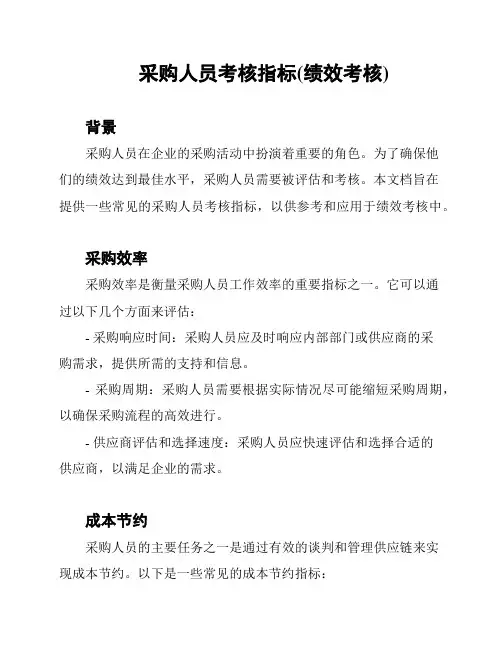 采购人员考核指标(绩效考核)

背景

采购人员在企业的采购活动中扮演着重要的角色。为了确保他们的绩效达到最佳水平，采购人员需要被评估和考核。本文档旨在提供一些常见的采购人员考核指标，以供参考和应用于绩效考核中。

采购效率

采购效率是衡量采购人员工作效率的重要指标之一。它可以通过以下几个方面来评估：

- 采购响应时间：采购人员应及时响应内部部门或供应商的采购需求，提供所需的支持和信息。

- 采购周期：采购人员需要根据实际情况尽可能缩短采购周期，以确保采购流程的高效进行。

- 供应商评估和选择速度：采购人员应快速评估和选择合适的供应商，以满足企业的需求。

成本节约

采购人员的主要任务之一是通过有效的谈判和管理供应链来实现成本节约。以下是一些常见的成本节约指标：